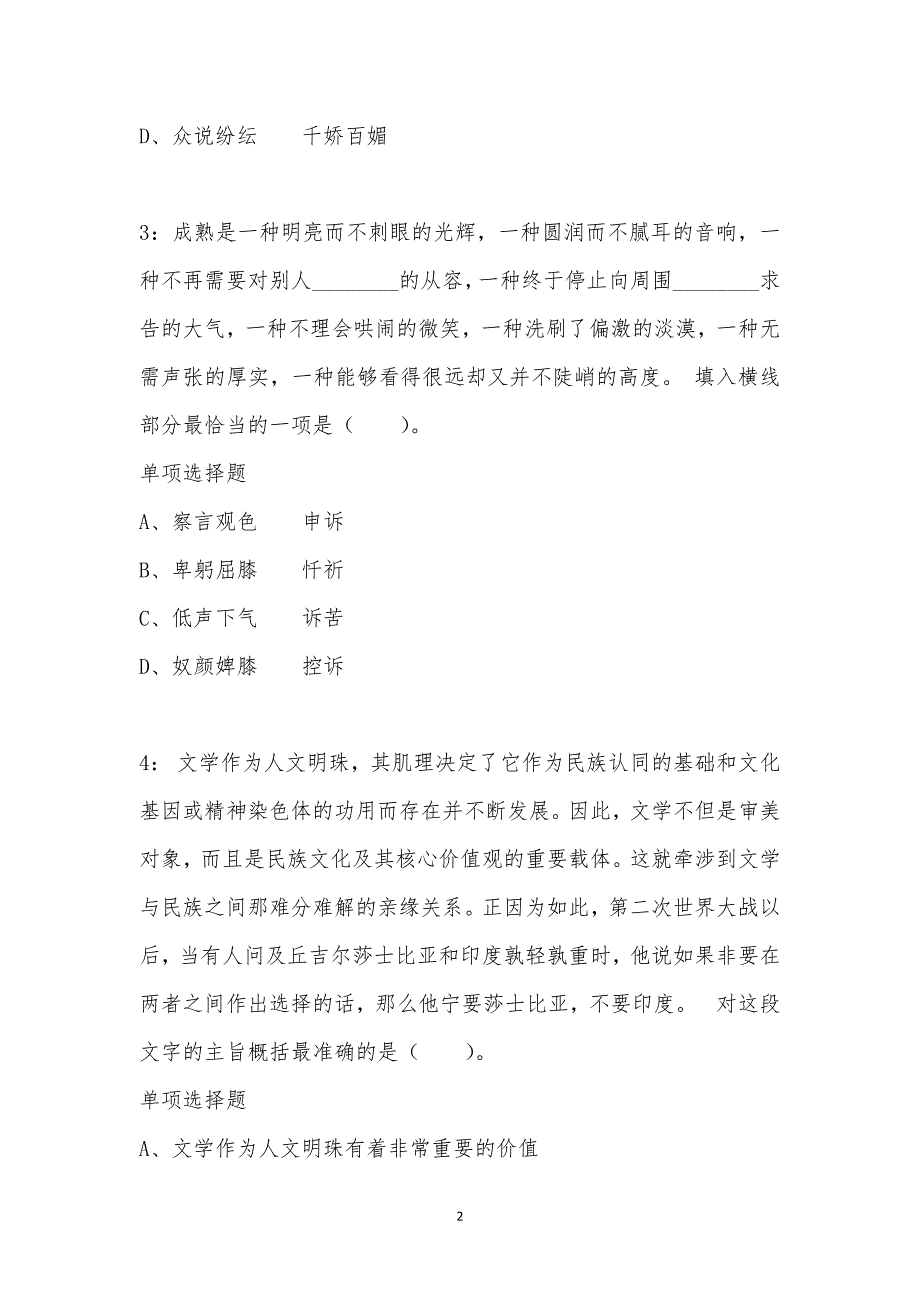 D、众说纷纭　　千娇百媚

3：成熟是一种明亮而不刺眼的光辉，一种圆润而不腻耳的音响，一种不再需要对别人________的从容，一种终于停止向周围________求告的大气，一种不理会哄闹的微笑，一种洗刷了偏激的淡漠，一种无需声张的厚实，一种能够看得很远却又并不陡峭的高度。 填入横线部分最恰当的一项是（　　）。

单项选择题

A、察言观色　　申诉

B、卑躬屈膝　　忏祈

C、低声下气　　诉苦

D、奴颜婢膝　　控诉

4： 文学作为人文明珠，其肌理决定了它作为民族认同的基础和文化基因或精神染色体的功用而存在并不断发展。因此，文学不但是审美对象，而且是民族文化及其核心价值观的重要载体。这就牵涉到文学与民族之间那难分难解的亲缘关系。正因为如此，第二次世界大战以后，当有人问及丘吉尔莎士比亚和印度孰轻孰重时，他说如果非要在两者之间作出选择的话，那么他宁要莎士比亚，不要印度。 对这段文字的主旨概括最准确的是（　　）。

单项选择题

A、文学作为人文明珠有着非常重要的价值

2